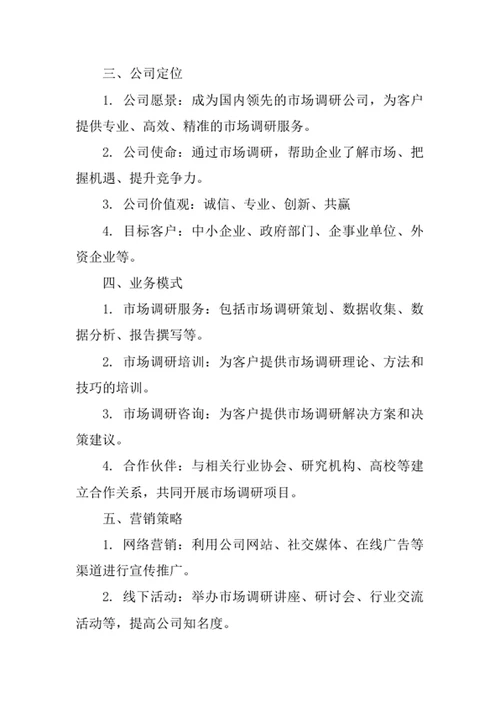 三、公司定位

1. 公司愿景：成为国内领先的市场调研公司，为客户提供专业、高效、精准的市场调研服务。

2. 公司使命：通过市场调研，帮助企业了解市场、把握机遇、提升竞争力。

3. 公司价值观：诚信、专业、创新、共赢

4. 目标客户：中小企业、政府部门、企事业单位、外资企业等。

四、业务模式

1. 市场调研服务：包括市场调研策划、数据收集、数据分析、报告撰写等。

2. 市场调研培训：为客户提供市场调研理论、方法和技巧的培训。

3. 市场调研咨询：为客户提供市场调研解决方案和决策建议。

4. 合作伙伴：与相关行业协会、研究机构、高校等建立合作关系，共同开展市场调研项目。

五、营销策略

1. 网络营销：利用公司网站、社交媒体、在线广告等渠道进行宣传推广。

2. 线下活动：举办市场调研讲座、研讨会、行业交流活动等，提高公司知名度。